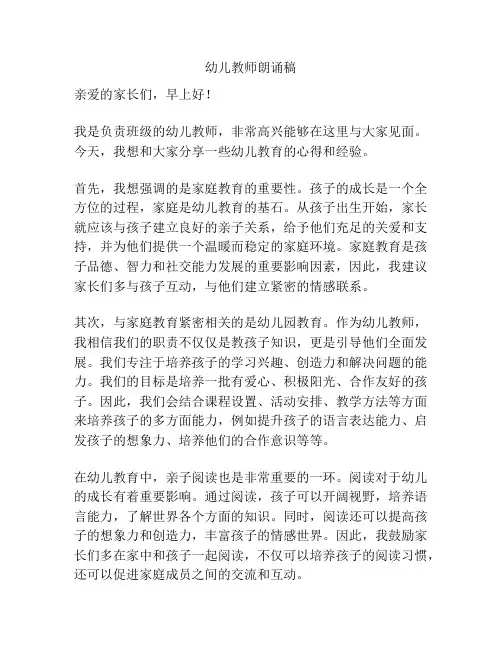 幼儿教师朗诵稿

亲爱的家长们，早上好！

我是负责班级的幼儿教师，非常高兴能够在这里与大家见面。今天，我想和大家分享一些幼儿教育的心得和经验。

首先，我想强调的是家庭教育的重要性。孩子的成长是一个全方位的过程，家庭是幼儿教育的基石。从孩子出生开始，家长就应该与孩子建立良好的亲子关系，给予他们充足的关爱和支持，并为他们提供一个温暖而稳定的家庭环境。家庭教育是孩子品德、智力和社交能力发展的重要影响因素，因此，我建议家长们多与孩子互动，与他们建立紧密的情感联系。

其次，与家庭教育紧密相关的是幼儿园教育。作为幼儿教师，我相信我们的职责不仅仅是教孩子知识，更是引导他们全面发展。我们专注于培养孩子的学习兴趣、创造力和解决问题的能力。我们的目标是培养一批有爱心、积极阳光、合作友好的孩子。因此，我们会结合课程设置、活动安排、教学方法等方面来培养孩子的多方面能力，例如提升孩子的语言表达能力、启发孩子的想象力、培养他们的合作意识等等。

在幼儿教育中，亲子阅读也是非常重要的一环。阅读对于幼儿的成长有着重要影响。通过阅读，孩子可以开阔视野，培养语言能力，了解世界各个方面的知识。同时，阅读还可以提高孩子的想象力和创造力，丰富孩子的情感世界。因此，我鼓励家长们多在家中和孩子一起阅读，不仅可以培养孩子的阅读习惯，还可以促进家庭成员之间的交流和互动。